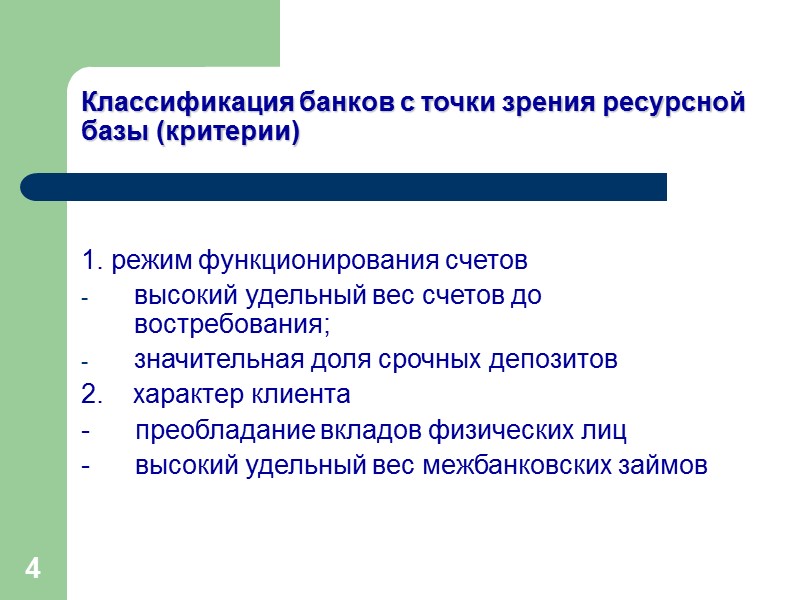 Классификация банков с точки зрения ресурсной базы (критерии)

1. режим функционирования счетов
- высокий удельный вес счетов до востребования;
- значительная доля срочных депозитов
2. характер клиента
- преобладание вкладов физических лиц
- высокий удельный вес межбанковских займов

4